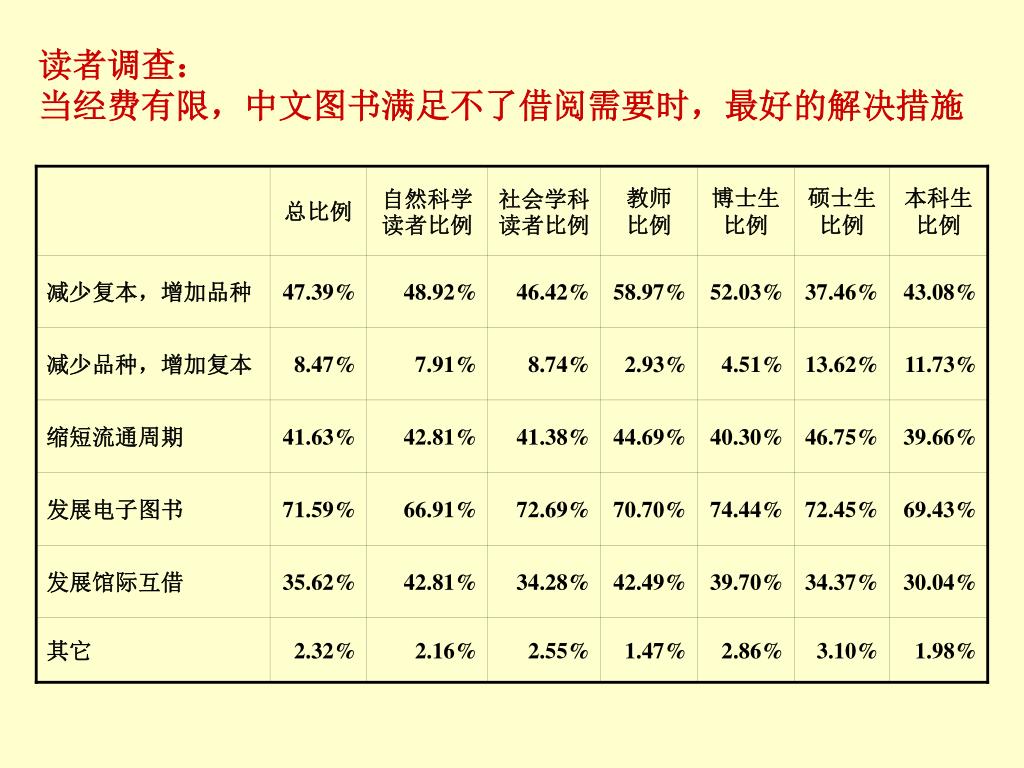 读者调查：
当经费有限，中文图书满足不了借阅需要时，最好的解决措施

| | 总比例 | 自然科学读者比例 | 社会学科读者比例 | 教师比例 | 博士生比例 | 硕士生比例 | 本科生比例 |
|---|---|---|---|---|---|---|---|
| 减少复本，增加品种 | 47.39% | 48.92% | 46.42% | 58.97% | 52.03% | 37.46% | 43.08% |
| 减少品种，增加复本 | 8.47% | 7.91% | 8.74% | 2.93% | 4.51% | 13.62% | 11.73% |
| 缩短流通周期 | 41.63% | 42.81% | 41.38% | 44.69% | 40.30% | 46.75% | 39.66% |
| 发展电子图书 | 71.59% | 66.91% | 72.69% | 70.70% | 74.44% | 72.45% | 69.43% |
| 发展馆际互借 | 35.62% | 42.81% | 34.28% | 42.49% | 39.70% | 34.37% | 30.04% |
| 其它 | 2.32% | 2.16% | 2.55% | 1.47% | 2.86% | 3.10% | 1.98% |